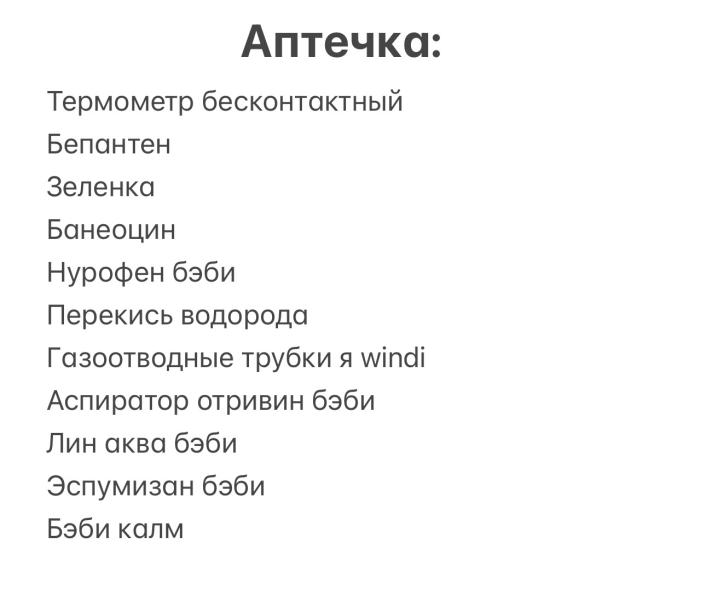 Аптечка:

Термометр бесконтактный
Бепантен
Зеленка
Банеоцин
Нурофен бэби
Перекись водорода
Газоотводные трубки я windi
Аспиратор отривин бэби
Лин аква бэби
Эспумизан бэби
Бэби калм